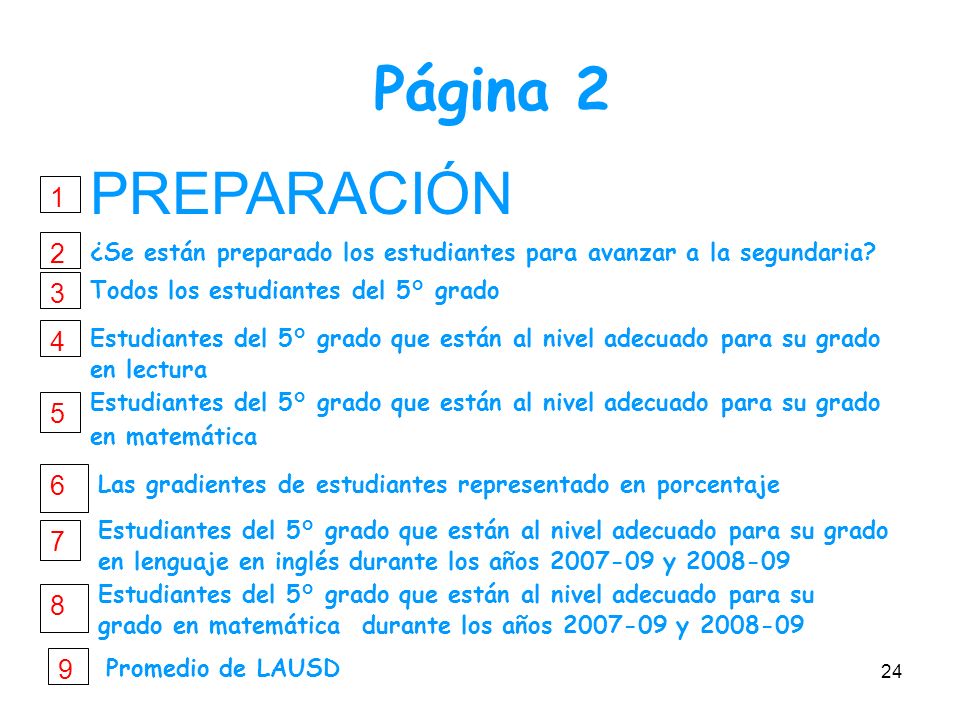 Página 2

1 PREPARACIÓN

2 ¿Se están preparado los estudiantes para avanzar a la segundaria?

3 Todos los estudiantes del 5° grado

4 Estudiantes del 5° grado que están al nivel adecuado para su grado en lectura

5 Estudiantes del 5° grado que están al nivel adecuado para su grado en matemática

6 Las gradientes de estudiantes representado en porcentaje

7 Estudiantes del 5° grado que están al nivel adecuado para su grado en lenguaje en inglés durante los años 2007-09 y 2008-09

8 Estudiantes del 5° grado que están al nivel adecuado para su grado en matemática durante los años 2007-09 y 2008-09

9 Promedio de LAUSD

24